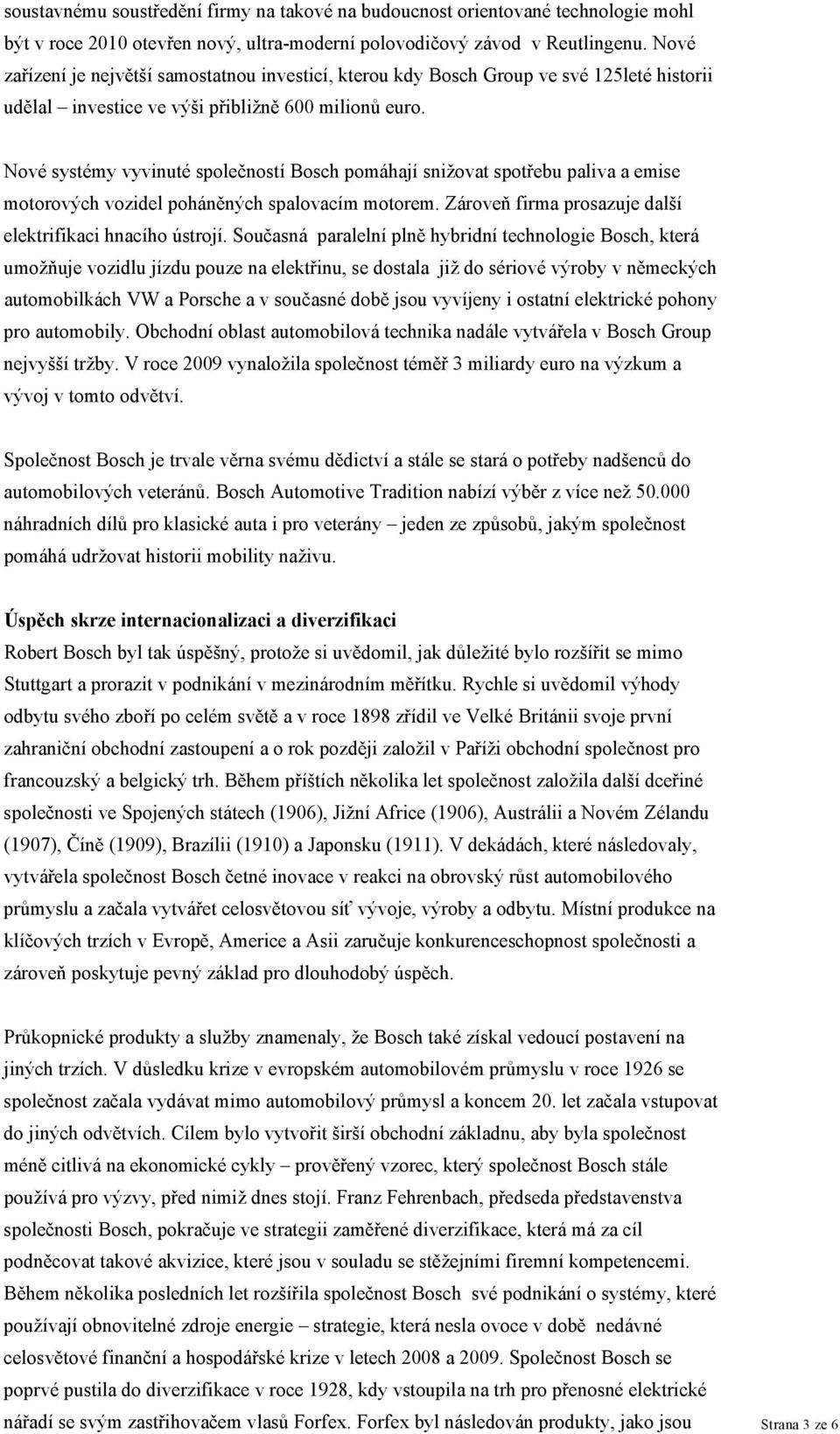 soustavnému soustředění firmy na takové na budoucnost orientované technologie mohl být v roce 2010 otevřen nový, ultra-moderní polovodičový závod v Reutlingenu. Nové zařízení je největší samostatnou investicí, kterou kdy Bosch Group ve své 125leté historii udělal – investice ve výši přibližně 600 milionů euro.

Nové systémy vyvinuté společností Bosch pomáhají snižovat spotřebu paliva a emise motorových vozidel poháněných spalovacím motorem. Zároveň firma prosazuje další elektrifikaci hnacího ústrojí. Současná paralelní plně hybridní technologie Bosch, která umožňuje vozidlu jízdu pouze na elektřinu, se dostala již do sériové výroby v německých automobilkách VW a Porsche a v současné době jsou vyvíjeny i ostatní elektrické pohony pro automobily. Obchodní oblast automobilová technika nadále vytvářela v Bosch Group nejvyšší tržby. V roce 2009 vynaložila společnost téměř 3 miliardy euro na výzkum a vývoj v tomto odvětví.

Společnost Bosch je trvale věrna svému dědictví a stále se stará o potřeby nadšenců do automobilových veteránů. Bosch Automotive Tradition nabízí výběr z více než 50.000 náhradních dílů pro klasické auta i pro veterány – jeden ze způsobů, jakým společnost pomáhá udržovat historii mobility naživu.

Úspěch skrze internacionalizaci a diverzifikaci
Robert Bosch byl tak úspěšný, protože si uvědomil, jak důležité bylo rozšířit se mimo Stuttgart a prorazit v podnikání v mezinárodním měřítku. Rychle si uvědomil výhody odbytu svého zboří po celém světě a v roce 1898 zřídil ve Velké Británii svoje první zahraniční obchodní zastoupení a o rok později založil v Paříži obchodní společnost pro francouzský a belgický trh. Během příštích několika let společnost založila další dceřiné společnosti ve Spojených státech (1906), Jižní Africe (1906), Austrálii a Novém Zélandu (1907), Číně (1909), Brazílii (1910) a Japonsku (1911). V dekádách, které následovaly, vytvářela společnost Bosch četné inovace v reakci na obrovský růst automobilového průmyslu a začala vytvářet celosvětovou síť vývoje, výroby a odbytu. Místní produkce na klíčových trzích v Evropě, Americe a Asii zaručuje konkurenceschopnost společnosti a zároveň poskytuje pevný základ pro dlouhodobý úspěch.

Průkopnické produkty a služby znamenaly, že Bosch také získal vedoucí postavení na jiných trzích. V důsledku krize v evropském automobilovém průmyslu v roce 1926 se společnost začala vydávat mimo automobilový průmysl a koncem 20. let začala vstupovat do jiných odvětvích. Cílem bylo vytvořit širší obchodní základnu, aby byla společnost méně citlivá na ekonomické cykly – prověřený vzorec, který společnost Bosch stále používá pro výzvy, před nimiž dnes stojí. Franz Fehrenbach, předseda představenstva společnosti Bosch, pokračuje ve strategii zaměřené diverzifikace, která má za cíl podněcovat takové akvizice, které jsou v souladu se stěžejními firemní kompetencemi. Během několika posledních let rozšířila společnost Bosch své podnikání o systémy, které používají obnovitelné zdroje energie – strategie, která nesla ovoce v době nedávné celosvětové finanční a hospodářské krize v letech 2008 a 2009. Společnost Bosch se poprvé pustila do diverzifikace v roce 1928, kdy vstoupila na trh pro přenosné elektrické nářadí se svým zastřihovačem vlasů Forfex. Forfex byl následován produkty, jako jsou

Strana 3 ze 6